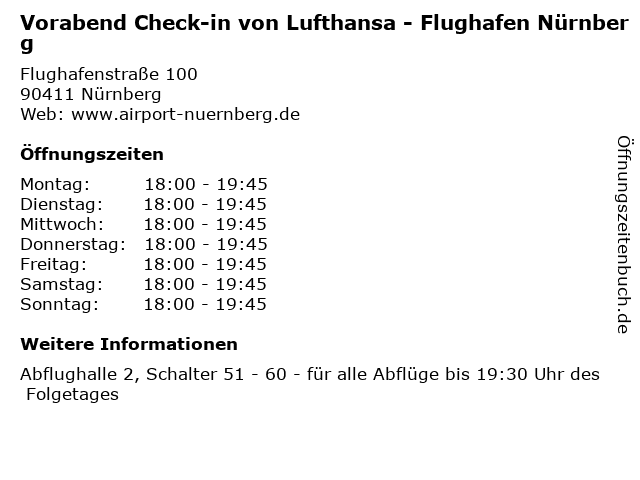 Vorabend Check-in von Lufthansa - Flughafen Nürnberg

Flughafenstraße 100
90411 Nürnberg
Web: www.airport-nuernberg.de

Öffnungszeiten

| Montag: | 18:00 - 19:45 |
|---|---|
| Dienstag: | 18:00 - 19:45 |
| Mittwoch: | 18:00 - 19:45 |
| Donnerstag: | 18:00 - 19:45 |
| Freitag: | 18:00 - 19:45 |
| Samstag: | 18:00 - 19:45 |
| Sonntag: | 18:00 - 19:45 |

Weitere Informationen

Abflughalle 2, Schalter 51 - 60 - für alle Abflüge bis 19:30 Uhr des Folgetages

Öffnungszeitenbuch.de